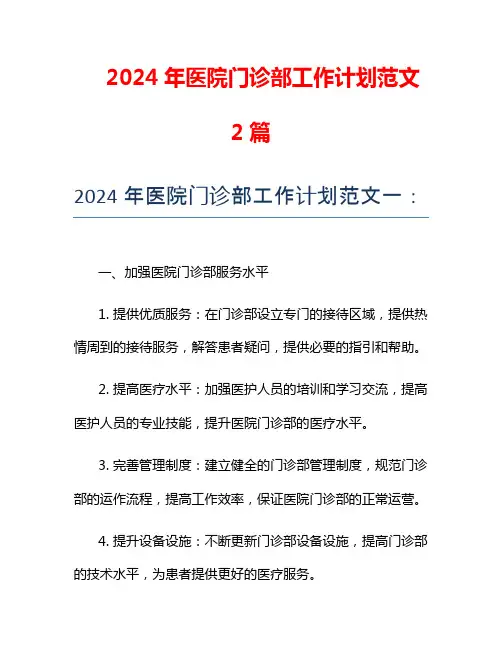 2024 年医院门诊部工作计划范文 2 篇

2024 年医院门诊部工作计划范文一：

一、加强医院门诊部服务水平

1. 提供优质服务：在门诊部设立专门的接待区域，提供热情周到的接待服务，解答患者疑问，提供必要的指引和帮助。

2. 提高医疗水平：加强医护人员的培训和学习交流，提高医护人员的专业技能，提升医院门诊部的医疗水平。

3. 完善管理制度：建立健全的门诊部管理制度，规范门诊部的运作流程，提高工作效率，保证医院门诊部的正常运营。

4. 提升设备设施：不断更新门诊部设备设施，提高门诊部的技术水平，为患者提供更好的医疗服务。